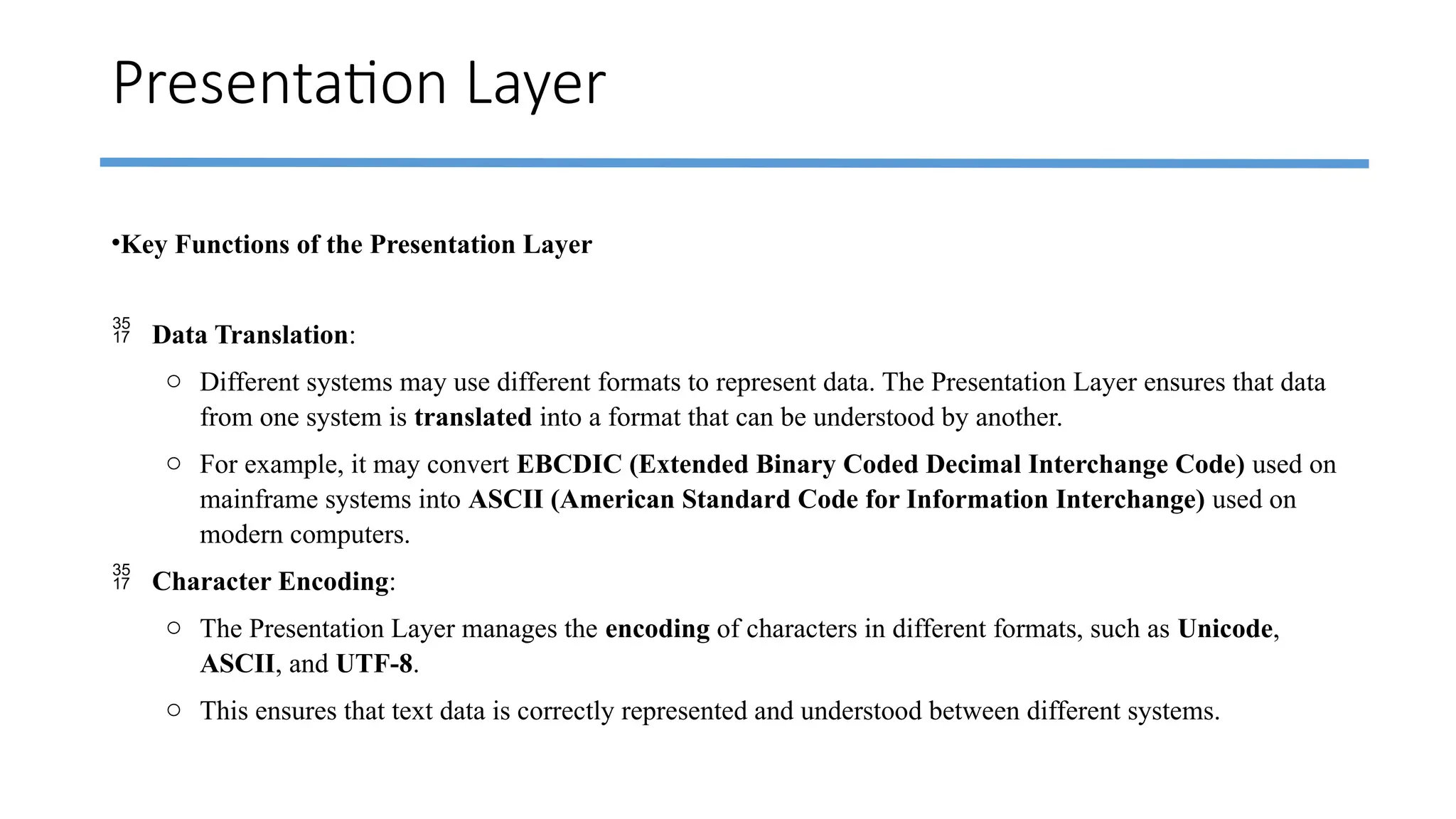 Presentation Layer

•Key Functions of the Presentation Layer

35 17 Data Translation:

○ Different systems may use different formats to represent data. The Presentation Layer ensures that data from one system is translated into a format that can be understood by another.

○ For example, it may convert EBCDIC (Extended Binary Coded Decimal Interchange Code) used on mainframe systems into ASCII (American Standard Code for Information Interchange) used on modern computers.

35 17 Character Encoding:

○ The Presentation Layer manages the encoding of characters in different formats, such as Unicode, ASCII, and UTF-8.

○ This ensures that text data is correctly represented and understood between different systems.